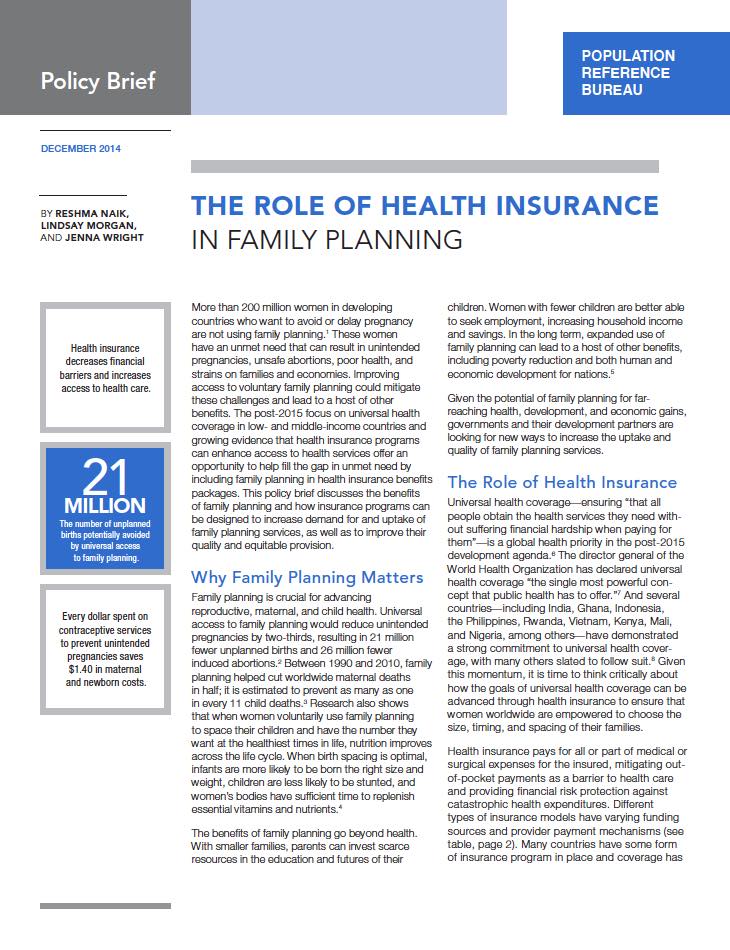 Policy Brief

POPULATION REFERENCE BUREAU

DECEMBER 2014

BY RESHMA NAIK, LINDSAY MORGAN, AND JENNA WRIGHT

THE ROLE OF HEALTH INSURANCE IN FAMILY PLANNING

Health insurance decreases financial barriers and increases access to health care.

21 MILLION
The number of unplanned births potentially avoided by universal access to family planning.

Every dollar spent on contraceptive services to prevent unintended pregnancies saves $1.40 in maternal and newborn costs.

More than 200 million women in developing countries who want to avoid or delay pregnancy are not using family planning.$^1$ These women have an unmet need that can result in unintended pregnancies, unsafe abortions, poor health, and strains on families and economies. Improving access to voluntary family planning could mitigate these challenges and lead to a host of other benefits. The post-2015 focus on universal health coverage in low- and middle-income countries and growing evidence that health insurance programs can enhance access to health services offer an opportunity to help fill the gap in unmet need by including family planning in health insurance benefits packages. This policy brief discusses the benefits of family planning and how insurance programs can be designed to increase demand for and uptake of family planning services, as well as to improve their quality and equitable provision.

Why Family Planning Matters

Family planning is crucial for advancing reproductive, maternal, and child health. Universal access to family planning would reduce unintended pregnancies by two-thirds, resulting in 21 million fewer unplanned births and 26 million fewer induced abortions.$^2$ Between 1990 and 2010, family planning helped cut worldwide maternal deaths in half; it is estimated to prevent as many as one in every 11 child deaths.$^3$ Research also shows that when women voluntarily use family planning to space their children and have the number they want at the healthiest times in life, nutrition improves across the life cycle. When birth spacing is optimal, infants are more likely to be born the right size and weight, children are less likely to be stunted, and women's bodies have sufficient time to replenish essential vitamins and nutrients.$^4$

The benefits of family planning go beyond health. With smaller families, parents can invest scarce resources in the education and futures of their children. Women with fewer children are better able to seek employment, increasing household income and savings. In the long term, expanded use of family planning can lead to a host of other benefits, including poverty reduction and both human and economic development for nations.$^5$

Given the potential of family planning for far-reaching health, development, and economic gains, governments and their development partners are looking for new ways to increase the uptake and quality of family planning services.

The Role of Health Insurance

Universal health coverage—ensuring "that all people obtain the health services they need without suffering financial hardship when paying for them"—is a global health priority in the post-2015 development agenda.$^6$ The director general of the World Health Organization has declared universal health coverage "the single most powerful concept that public health has to offer."$^7$ And several countries—including India, Ghana, Indonesia, the Philippines, Rwanda, Vietnam, Kenya, Mali, and Nigeria, among others—have demonstrated a strong commitment to universal health coverage, with many others slated to follow suit.$^8$ Given this momentum, it is time to think critically about how the goals of universal health coverage can be advanced through health insurance to ensure that women worldwide are empowered to choose the size, timing, and spacing of their families.

Health insurance pays for all or part of medical or surgical expenses for the insured, mitigating out-of-pocket payments as a barrier to health care and providing financial risk protection against catastrophic health expenditures. Different types of insurance models have varying funding sources and provider payment mechanisms (see table, page 2). Many countries have some form of insurance program in place and coverage has